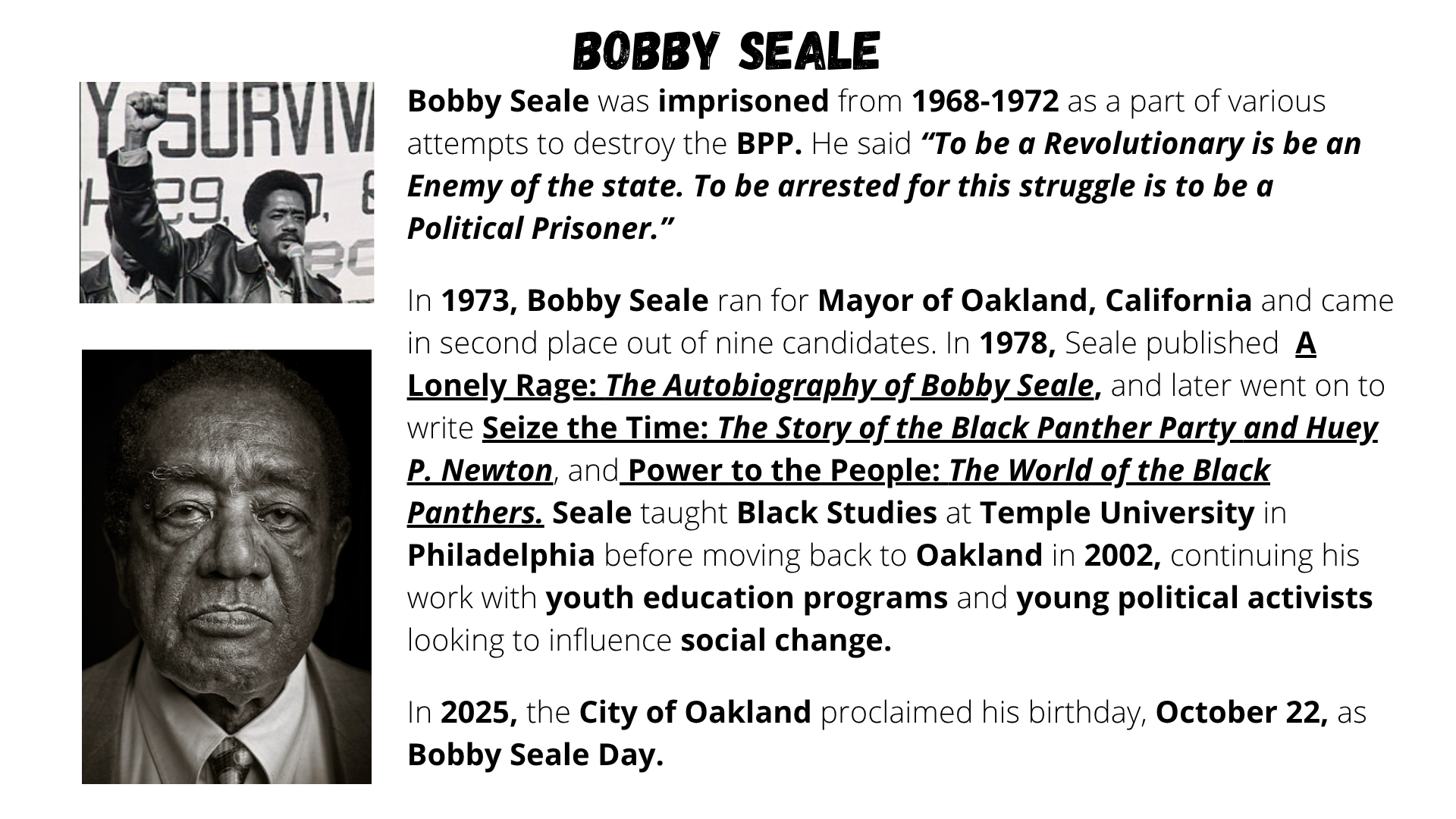 BOBBY SEALE

Bobby Seale was imprisoned from 1968-1972 as a part of various attempts to destroy the BPP. He said "To be a Revolutionary is be an Enemy of the state. To be arrested for this struggle is to be a Political Prisoner."

In 1973, Bobby Seale ran for Mayor of Oakland, California and came in second place out of nine candidates. In 1978, Seale published A Lonely Rage: The Autobiography of Bobby Seale, and later went on to write Seize the Time: The Story of the Black Panther Party and Huey P. Newton, and Power to the People: The World of the Black Panthers. Seale taught Black Studies at Temple University in Philadelphia before moving back to Oakland in 2002, continuing his work with youth education programs and young political activists looking to influence social change.

In 2025, the City of Oakland proclaimed his birthday, October 22, as Bobby Seale Day.